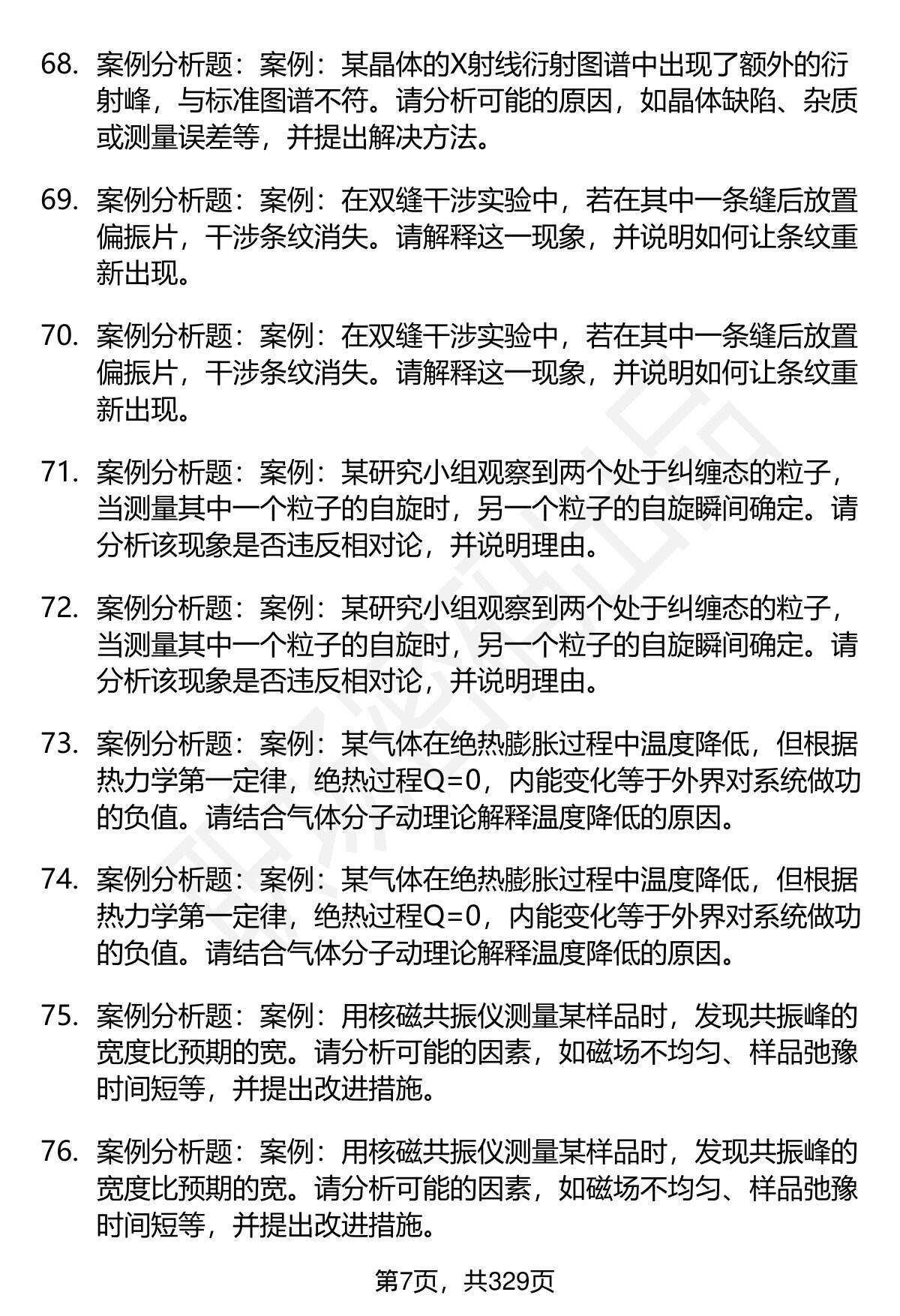 68. 案例分析题：案例：某晶体的X射线衍射图谱中出现了额外的衍射峰，与标准图谱不符。请分析可能的原因，如晶体缺陷、杂质或测量误差等，并提出解决方法。

69. 案例分析题：案例：在双缝干涉实验中，若在其中一条缝后放置偏振片，干涉条纹消失。请解释这一现象，并说明如何让条纹重新出现。

70. 案例分析题：案例：在双缝干涉实验中，若在其中一条缝后放置偏振片，干涉条纹消失。请解释这一现象，并说明如何让条纹重新出现。

71. 案例分析题：案例：某研究小组观察到两个处于纠缠态的粒子，当测量其中一个粒子的自旋时，另一个粒子的自旋瞬间确定。请分析该现象是否违反相对论，并说明理由。

72. 案例分析题：案例：某研究小组观察到两个处于纠缠态的粒子，当测量其中一个粒子的自旋时，另一个粒子的自旋瞬间确定。请分析该现象是否违反相对论，并说明理由。

73. 案例分析题：案例：某气体在绝热膨胀过程中温度降低，但根据热力学第一定律，绝热过程Q=0，内能变化等于外界对系统做功的负值。请结合气体分子动理论解释温度降低的原因。

74. 案例分析题：案例：某气体在绝热膨胀过程中温度降低，但根据热力学第一定律，绝热过程Q=0，内能变化等于外界对系统做功的负值。请结合气体分子动理论解释温度降低的原因。

75. 案例分析题：案例：用核磁共振仪测量某样品时，发现共振峰的宽度比预期的宽。请分析可能的因素，如磁场不均匀、样品弛豫时间短等，并提出改进措施。

76. 案例分析题：案例：用核磁共振仪测量某样品时，发现共振峰的宽度比预期的宽。请分析可能的因素，如磁场不均匀、样品弛豫时间短等，并提出改进措施。

第7页，共329页